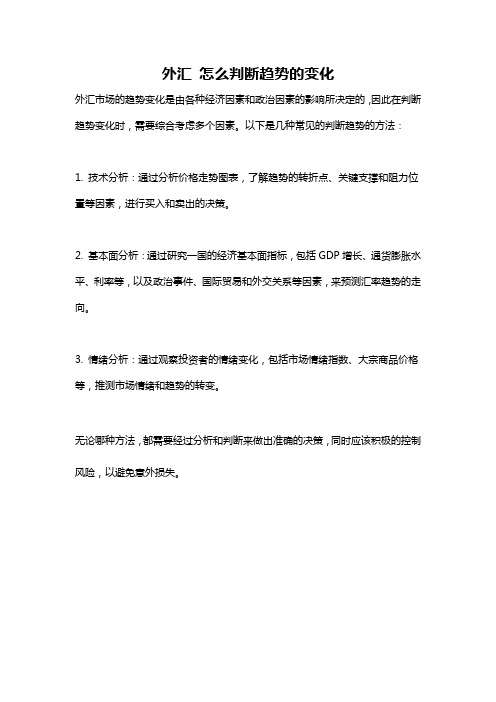 外汇 怎么判断趋势的变化

外汇市场的趋势变化是由各种经济因素和政治因素的影响所决定的，因此在判断趋势变化时，需要综合考虑多个因素。以下是几种常见的判断趋势的方法：

1. 技术分析：通过分析价格走势图表，了解趋势的转折点、关键支撑和阻力位置等因素，进行买入和卖出的决策。

2. 基本面分析：通过研究一国的经济基本面指标，包括 GDP 增长、通货膨胀水平、利率等，以及政治事件、国际贸易和外交关系等因素，来预测汇率趋势的走向。

3. 情绪分析：通过观察投资者的情绪变化，包括市场情绪指数、大宗商品价格等，推测市场情绪和趋势的转变。

无论哪种方法，都需要经过分析和判断来做出准确的决策，同时应该积极的控制风险，以避免意外损失。